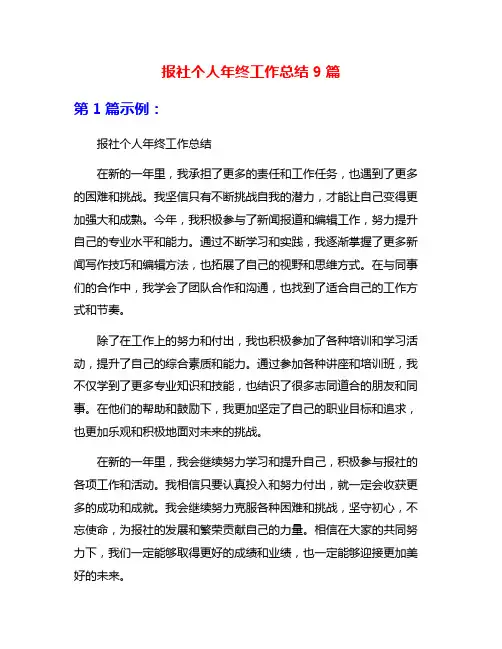 报社个人年终工作总结 9 篇

第 1 篇示例：

报社个人年终工作总结

在新的一年里，我承担了更多的责任和工作任务，也遇到了更多的困难和挑战。我坚信只有不断挑战自我的潜力，才能让自己变得更加强大和成熟。今年，我积极参与了新闻报道和编辑工作，努力提升自己的专业水平和能力。通过不断学习和实践，我逐渐掌握了更多新闻写作技巧和编辑方法，也拓展了自己的视野和思维方式。在与同事们的合作中，我学会了团队合作和沟通，也找到了适合自己的工作方式和节奏。

除了在工作上的努力和付出，我也积极参加了各种培训和学习活动，提升了自己的综合素质和能力。通过参加各种讲座和培训班，我不仅学到了更多专业知识和技能，也结识了很多志同道合的朋友和同事。在他们的帮助和鼓励下，我更加坚定了自己的职业目标和追求，也更加乐观和积极地面对未来的挑战。

在新的一年里，我会继续努力学习和提升自己，积极参与报社的各项工作和活动。我相信只要认真投入和努力付出，就一定会收获更多的成功和成就。我会继续努力克服各种困难和挑战，坚守初心，不忘使命，为报社的发展和繁荣贡献自己的力量。相信在大家的共同努力下，我们一定能够取得更好的成绩和业绩，也一定能够迎接更加美好的未来。